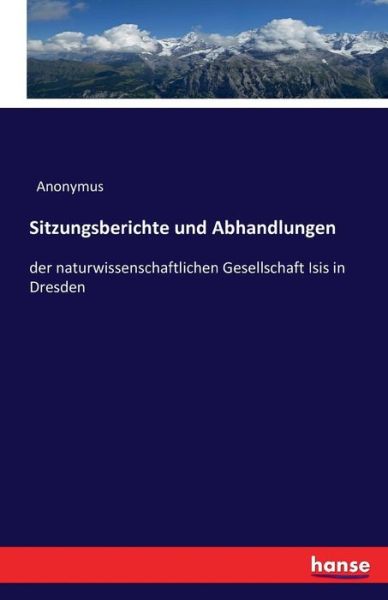 Anonymus

Sitzungsberichte und Abhandlungen

der naturwissenschaftlichen Gesellschaft Isis in Dresden

hanse